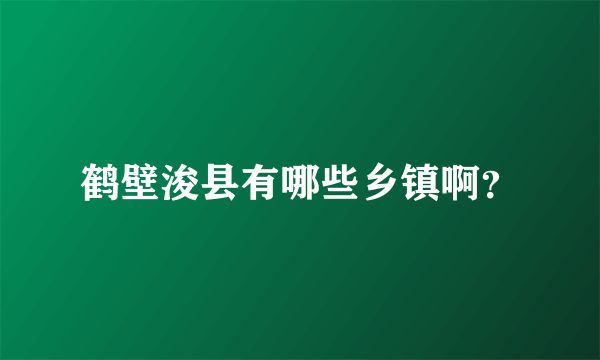 鹤壁浚县有哪些乡镇啊?